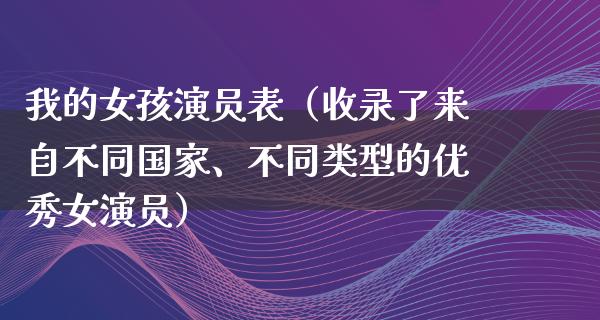 我的女孩演员表（收录了来自不同国家、不同类型的优秀女演员）